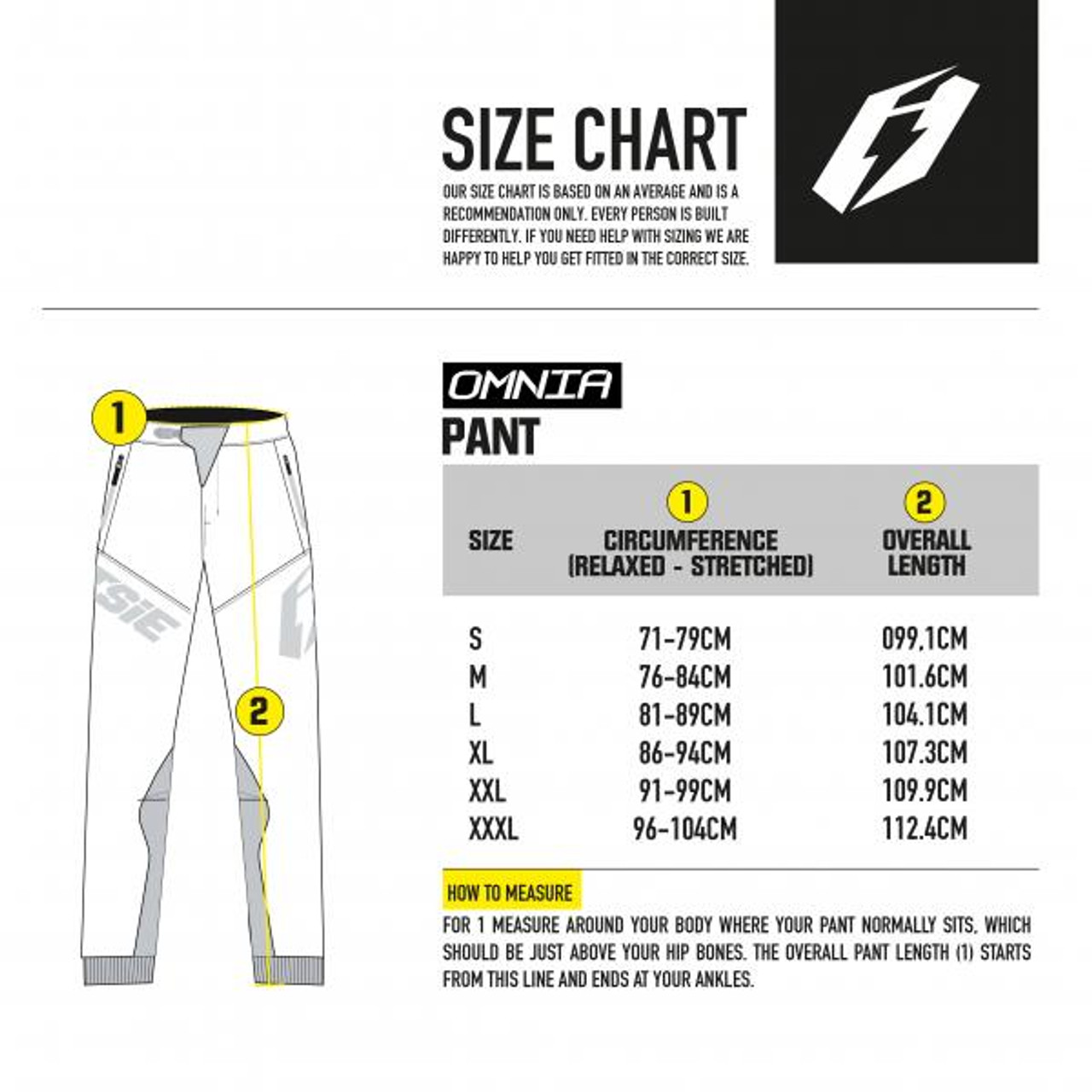 SIZE CHART

OUR SIZE CHART IS BASED ON AN AVERAGE AND IS A RECOMMENDATION ONLY. EVERY PERSON IS BUILT DIFFERENTLY. IF YOU NEED HELP WITH SIZING WE ARE HAPPY TO HELP YOU GET FITTED IN THE CORRECT SIZE.

1

TSIE

2

OMNIA
PANT

| SIZE | 1 CIRCUMFERENCE (RELAXED - STRETCHED) | 2 OVERALL LENGTH |
|---|---|---|
| S | 71-79CM | 099,1CM |
| M | 76-84CM | 101.6CM |
| L | 81-89CM | 104.1CM |
| XL | 86-94CM | 107.3CM |
| XXL | 91-99CM | 109.9CM |
| XXXL | 96-104CM | 112.4CM |

HOW TO MEASURE
FOR 1 MEASURE AROUND YOUR BODY WHERE YOUR PANT NORMALLY SITS, WHICH SHOULD BE JUST ABOVE YOUR HIP BONES. THE OVERALL PANT LENGTH (1) STARTS FROM THIS LINE AND ENDS AT YOUR ANKLES.